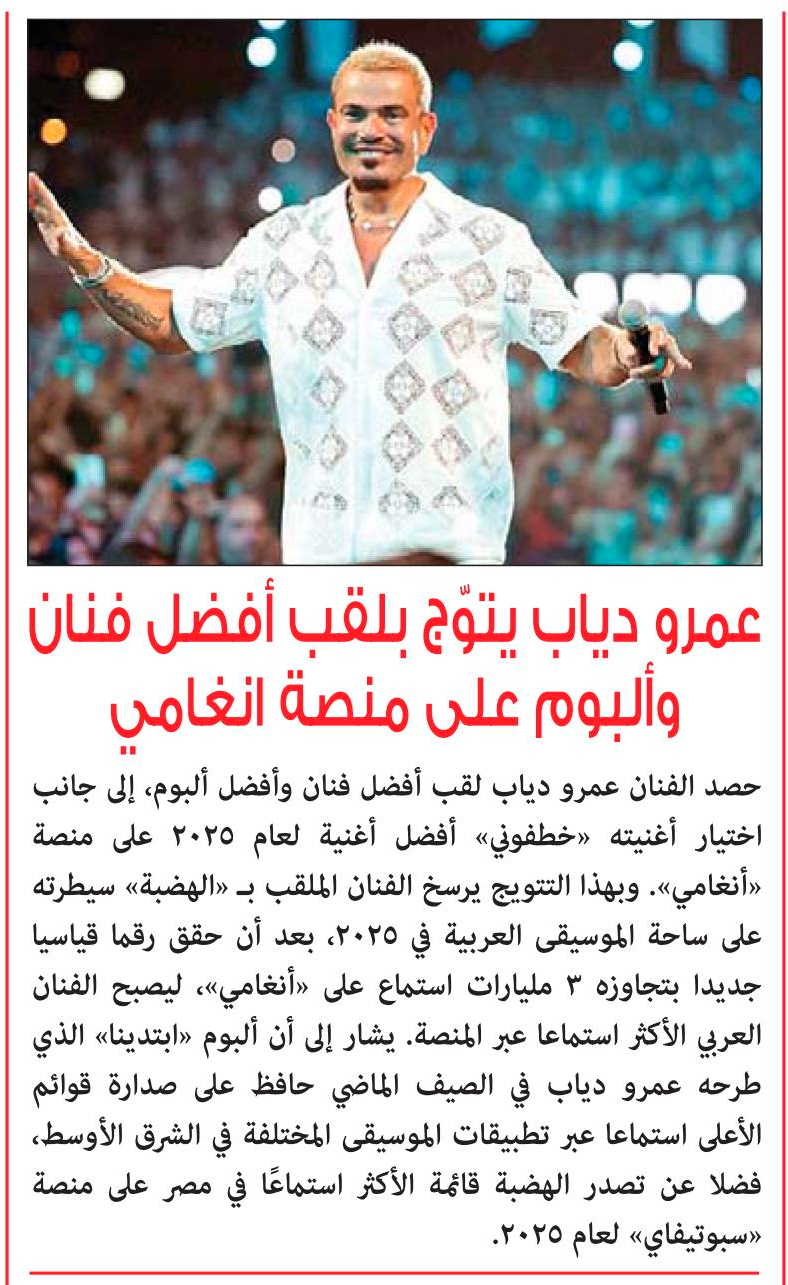 عمرو دياب يتوّج بلقب أفضل فنان وألبوم على منصة انغامي

حصد الفنان عمرو دياب لقب أفضل فنان وأفضل ألبوم، إلى جانب اختيار أغنيته «خطفوني» أفضل أغنية لعام ٢٠٢٥ على منصة «أنغامي». وبهذا التتويج يرسخ الفنان الملقب بـ «الهضبة» سيطرته على ساحة الموسيقى العربية في ٢٠٢٥، بعد أن حقق رقما قياسيا جديدا بتجاوزه ٣ مليارات استماع على «أنغامي»، ليصبح الفنان العربي الأكثر استماعا عبر المنصة. يشار إلى أن ألبوم «ابتدينا» الذي طرحه عمرو دياب في الصيف الماضي حافظ على صدارة قوائم الأعلى استماعا عبر تطبيقات الموسيقى المختلفة في الشرق الأوسط، فضلا عن تصدر الهضبة قائمة الأكثر استماعًا في مصر على منصة «سبوتيفاي» لعام ٢٠٢٥.